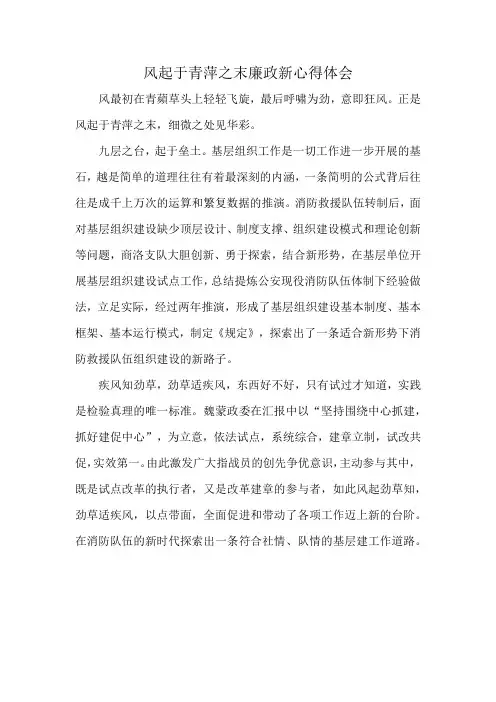 风起于青萍之末廉政新心得体会

风最初在青蘋草头上轻轻飞旋，最后呼啸为劲，意即狂风。正是风起于青萍之末，细微之处见华彩。

九层之台，起于垒土。基层组织工作是一切工作进一步开展的基石，越是简单的道理往往有着最深刻的内涵，一条简明的公式背后往往是成千上万次的运算和繁复数据的推演。消防救援队伍转制后，面对基层组织建设缺少顶层设计、制度支撑、组织建设模式和理论创新等问题，商洛支队大胆创新、勇于探索，结合新形势，在基层单位开展基层组织建设试点工作，总结提炼公安现役消防队伍体制下经验做法，立足实际，经过两年推演，形成了基层组织建设基本制度、基本框架、基本运行模式，制定《规定》，探索出了一条适合新形势下消防救援队伍组织建设的新路子。

疾风知劲草，劲草适疾风，东西好不好，只有试过才知道，实践是检验真理的唯一标准。魏蒙政委在汇报中以“坚持围绕中心抓建，抓好建促中心”，为立意，依法试点，系统综合，建章立制，试改共促，实效第一。由此激发广大指战员的创先争优意识，主动参与其中，既是试点改革的执行者，又是改革建章的参与者，如此风起劲草知，劲草适疾风，以点带面，全面促进和带动了各项工作迈上新的台阶。在消防队伍的新时代探索出一条符合社情、队情的基层建工作道路。